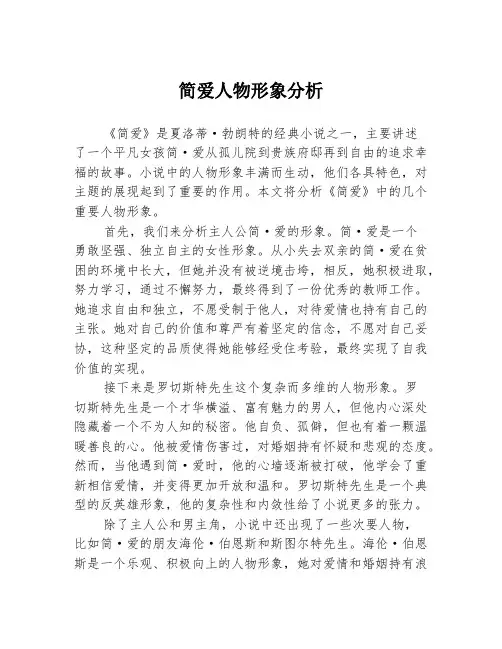 简爱人物形象分析

《简爱》是夏洛蒂·勃朗特的经典小说之一，主要讲述了一个平凡女孩简·爱从孤儿院到贵族府邸再到自由的追求幸福的故事。小说中的人物形象丰满而生动，他们各具特色，对主题的展现起到了重要的作用。本文将分析《简爱》中的几个重要人物形象。

首先，我们来分析主人公简·爱的形象。简·爱是一个勇敢坚强、独立自主的女性形象。从小失去双亲的简·爱在贫困的环境中长大，但她并没有被逆境击垮，相反，她积极进取，努力学习，通过不懈努力，最终得到了一份优秀的教师工作。她追求自由和独立，不愿受制于他人，对待爱情也持有自己的主张。她对自己的价值和尊严有着坚定的信念，不愿对自己妥协，这种坚定的品质使得她能够经受住考验，最终实现了自我价值的实现。

接下来是罗切斯特先生这个复杂而多维的人物形象。罗切斯特先生是一个才华横溢、富有魅力的男人，但他内心深处隐藏着一个不为人知的秘密。他自负、孤僻，但也有着一颗温暖善良的心。他被爱情伤害过，对婚姻持有怀疑和悲观的态度。然而，当他遇到简·爱时，他的心墙逐渐被打破，他学会了重新相信爱情，并变得更加开放和温和。罗切斯特先生是一个典型的反英雄形象，他的复杂性和内敛性给了小说更多的张力。

除了主人公和男主角，小说中还出现了一些次要人物，比如简·爱的朋友海伦·伯恩斯和斯图尔特先生。海伦·伯恩斯是一个乐观、积极向上的人物形象，她对爱情和婚姻持有浪